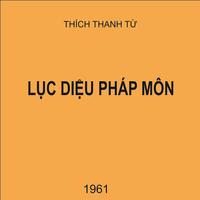 THÍCH THANH TỪ

LỤC DIỆU PHÁP MÔN

1961